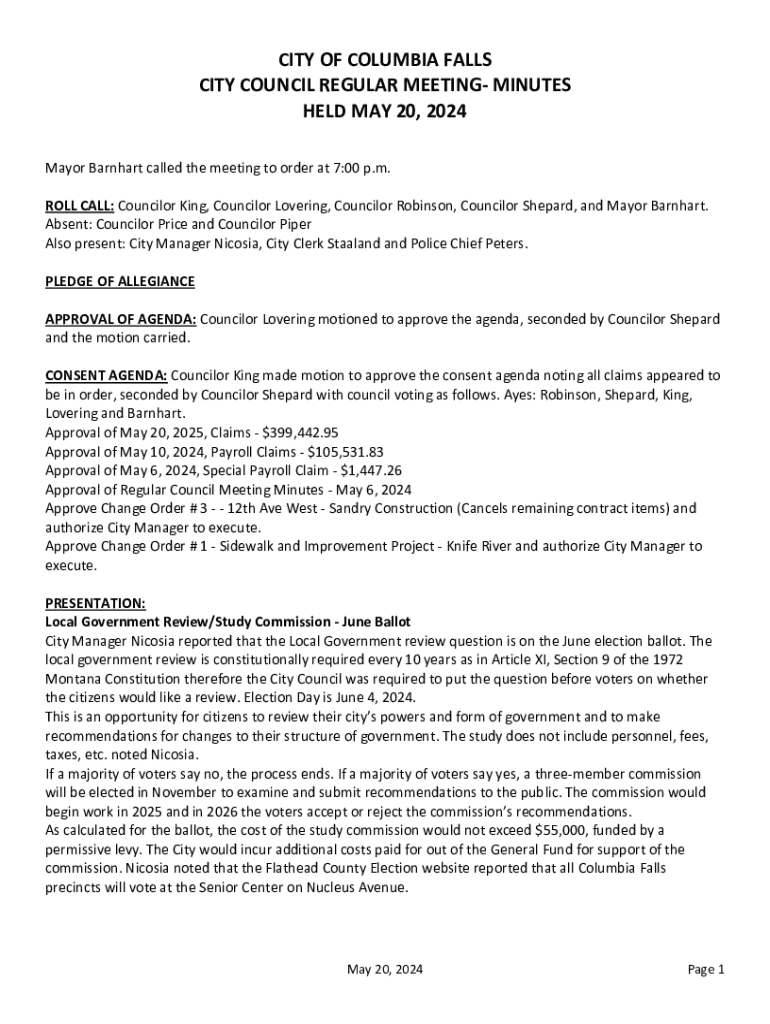 CITY OF COLUMBIA FALLS
CITY COUNCIL REGULAR MEETING- MINUTES
HELD MAY 20, 2024

Mayor Barnhart called the meeting to order at 7:00 p.m.

ROLL CALL: Councilor King, Councilor Lovering, Councilor Robinson, Councilor Shepard, and Mayor Barnhart.
Absent: Councilor Price and Councilor Piper
Also present: City Manager Nicosia, City Clerk Staaland and Police Chief Peters.

PLEDGE OF ALLEGIANCE

APPROVAL OF AGENDA: Councilor Lovering motioned to approve the agenda, seconded by Councilor Shepard and the motion carried.

CONSENT AGENDA: Councilor King made motion to approve the consent agenda noting all claims appeared to be in order, seconded by Councilor Shepard with council voting as follows. Ayes: Robinson, Shepard, King, Lovering and Barnhart.
Approval of May 20, 2025, Claims - $399,442.95
Approval of May 10, 2024, Payroll Claims - $105,531.83
Approval of May 6, 2024, Special Payroll Claim - $1,447.26
Approval of Regular Council Meeting Minutes - May 6, 2024
Approve Change Order # 3 - - 12th Ave West - Sandry Construction (Cancels remaining contract items) and authorize City Manager to execute.
Approve Change Order # 1 - Sidewalk and Improvement Project - Knife River and authorize City Manager to execute.

PRESENTATION:
Local Government Review/Study Commission - June Ballot
City Manager Nicosia reported that the Local Government review question is on the June election ballot. The local government review is constitutionally required every 10 years as in Article XI, Section 9 of the 1972 Montana Constitution therefore the City Council was required to put the question before voters on whether the citizens would like a review. Election Day is June 4, 2024.
This is an opportunity for citizens to review their city's powers and form of government and to make recommendations for changes to their structure of government. The study does not include personnel, fees, taxes, etc. noted Nicosia.
If a majority of voters say no, the process ends. If a majority of voters say yes, a three-member commission will be elected in November to examine and submit recommendations to the public. The commission would begin work in 2025 and in 2026 the voters accept or reject the commission's recommendations.
As calculated for the ballot, the cost of the study commission would not exceed $55,000, funded by a permissive levy. The City would incur additional costs paid for out of the General Fund for support of the commission. Nicosia noted that the Flathead County Election website reported that all Columbia Falls precincts will vote at the Senior Center on Nucleus Avenue.

May 20, 2024
Page 1